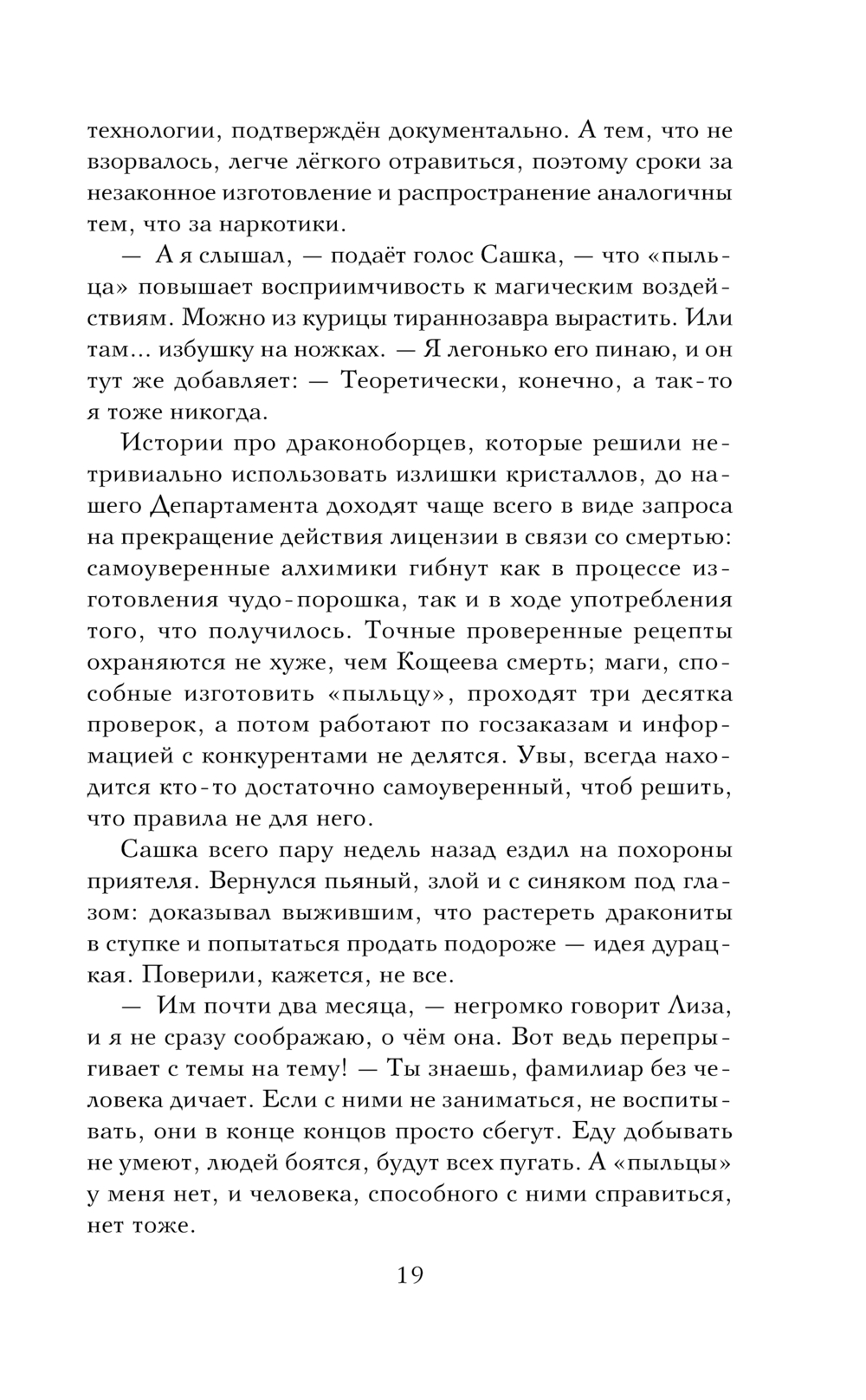 технологии, подтверждён документально. А тем, что не взорвалось, легче лёгкого отравиться, поэтому сроки за незаконное изготовление и распространение аналогичны тем, что за наркотики.

— А я слышал, — подаёт голос Сашка, — что «пыльца» повышает восприимчивость к магическим воздействиям. Можно из курицы тираннозавра вырастить. Или там... избушку на ножках. — Я легонько его пинаю, и он тут же добавляет: — Теоретически, конечно, а так-то я тоже никогда.

Истории про драконоборцев, которые решили нетривиально использовать излишки кристаллов, до нашего Департамента доходят чаще всего в виде запроса на прекращение действия лицензии в связи со смертью: самоуверенные алхимики гибнут как в процессе изготовления чудо-порошка, так и в ходе употребления того, что получилось. Точные проверенные рецепты охраняются не хуже, чем Кощеева смерть; маги, способные изготовить «пыльцу», проходят три десятка проверок, а потом работают по госзаказам и информацией с конкурентами не делятся. Увы, всегда находится кто-то достаточно самоуверенный, чтоб решить, что правила не для него.

Сашка всего пару недель назад ездил на похороны приятеля. Вернулся пьяный, злой и с синяком под глазом: доказывал выжившим, что растереть дракониты в ступке и попытаться продать подороже — идея дурацкая. Поверили, кажется, не все.

— Им почти два месяца, — негромко говорит Лиза, и я не сразу соображаю, о чём она. Вот ведь перепрыгивает с темы на тему! — Ты знаешь, фамилиар без человека дичает. Если с ними не заниматься, не воспитывать, они в конце концов просто сбегут. Еду добывать не умеют, людей боятся, будут всех пугать. А «пыльцы» у меня нет, и человека, способного с ними справиться, нет тоже.

19